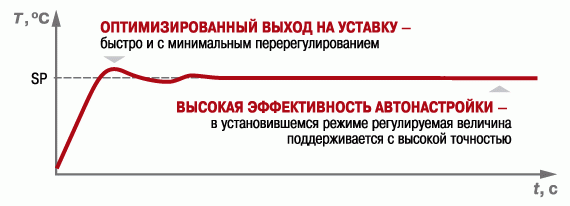 T, °C

ОПТИМИЗИРОВАННЫЙ ВЫХОД НА УСТАВКУ –
быстро и с минимальным перерегулированием

SP

ВЫСОКАЯ ЭФФЕКТИВНОСТЬ АВТОНАСТРОЙКИ –
в установившемся режиме регулируемая величина поддерживается с высокой точностью

t, c